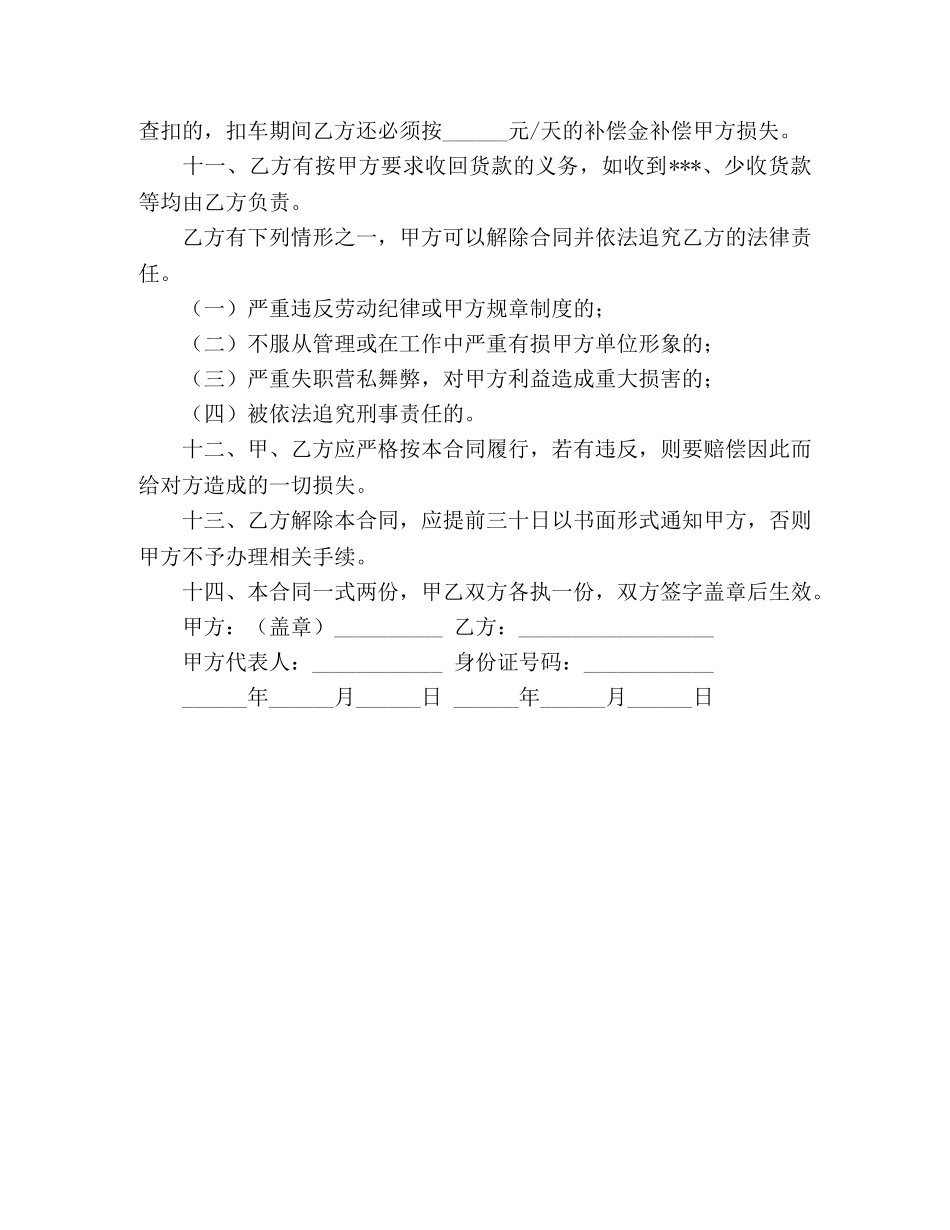 查扣的，扣车期间乙方还必须按______元/天的补偿金补偿甲方损失。

十一、乙方有按甲方要求收回货款的义务，如收到***、少收货款等均由乙方负责。

乙方有下列情形之一，甲方可以解除合同并依法追究乙方的法律责任。

（一）严重违反劳动纪律或甲方规章制度的；

（二）不服从管理或在工作中严重有损甲方单位形象的；

（三）严重失职营私舞弊，对甲方利益造成重大损害的；

（四）被依法追究刑事责任的。

十二、甲、乙方应严格按本合同履行，若有违反，则要赔偿因此而给对方造成的一切损失。

十三、乙方解除本合同，应提前三十日以书面形式通知甲方，否则甲方不予办理相关手续。

十四、本合同一式两份，甲乙双方各执一份，双方签字盖章后生效。

甲方：（盖章）__________ 乙方：__________________

甲方代表人：____________ 身份证号码：____________

______年______月______日 ______年______月______日